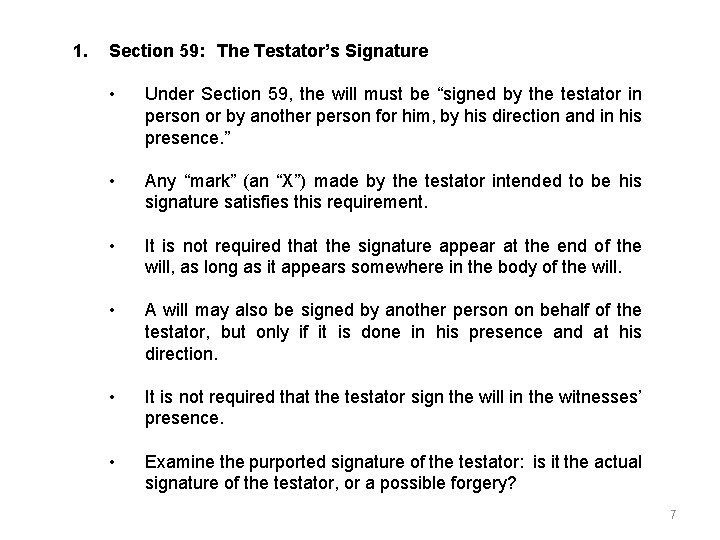 1. Section 59: The Testator’s Signature

• Under Section 59, the will must be “signed by the testator in person or by another person for him, by his direction and in his presence.”

• Any “mark” (an “X”) made by the testator intended to be his signature satisfies this requirement.

• It is not required that the signature appear at the end of the will, as long as it appears somewhere in the body of the will.

• A will may also be signed by another person on behalf of the testator, but only if it is done in his presence and at his direction.

• It is not required that the testator sign the will in the witnesses’ presence.

• Examine the purported signature of the testator: is it the actual signature of the testator, or a possible forgery?

7